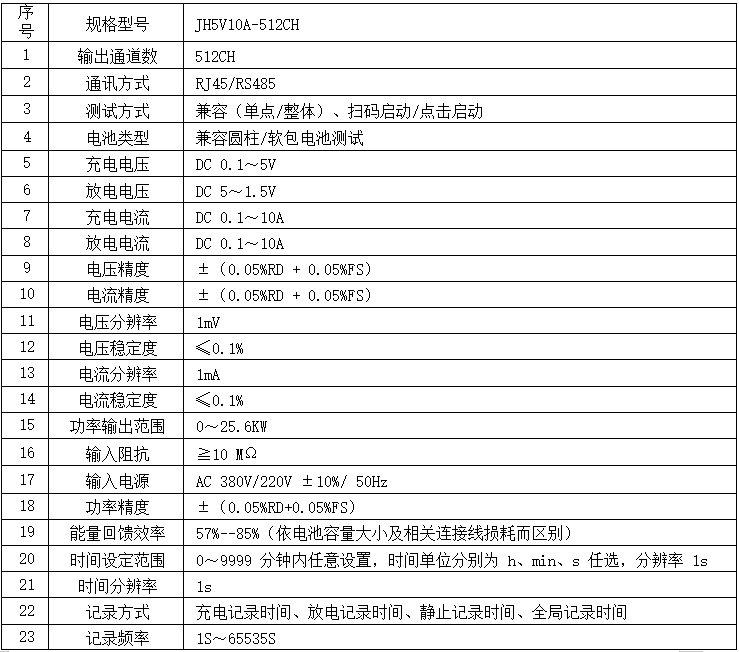 | 序号 | 规格型号 | JH5V10A-512CH |
|---|---|---|
| 1 | 输出通道数 | 512CH |
| 2 | 通讯方式 | RJ45/RS485 |
| 3 | 测试方式 | 兼容（单点/整体）、扫码启动/点击启动 |
| 4 | 电池类型 | 兼容圆柱/软包电池测试 |
| 5 | 充电电压 | DC 0.1～5V |
| 6 | 放电电压 | DC 5～1.5V |
| 7 | 充电电流 | DC 0.1～10A |
| 8 | 放电电流 | DC 0.1～10A |
| 9 | 电压精度 | ±（0.05%RD + 0.05%FS） |
| 10 | 电流精度 | ±（0.05%RD + 0.05%FS） |
| 11 | 电压分辨率 | 1mV |
| 12 | 电压稳定度 | ≤0.1% |
| 13 | 电流分辨率 | 1mA |
| 14 | 电流稳定度 | ≤0.1% |
| 15 | 功率输出范围 | 0～25.6KW |
| 16 | 输入阻抗 | ≧10 MΩ |
| 17 | 输入电源 | AC 380V/220V ±10%/ 50Hz |
| 18 | 功率精度 | ±（0.05%RD+0.05%FS） |
| 19 | 能量回馈效率 | 57%--85%（依电池容量大小及相关连接线损耗而区别） |
| 20 | 时间设定范围 | 0～9999 分钟内任意设置，时间单位分别为 h、min、s 任选，分辨率 1s |
| 21 | 时间分辨率 | 1s |
| 22 | 记录方式 | 充电记录时间、放电记录时间、静止记录时间、全局记录时间 |
| 23 | 记录频率 | 1S～65535S |